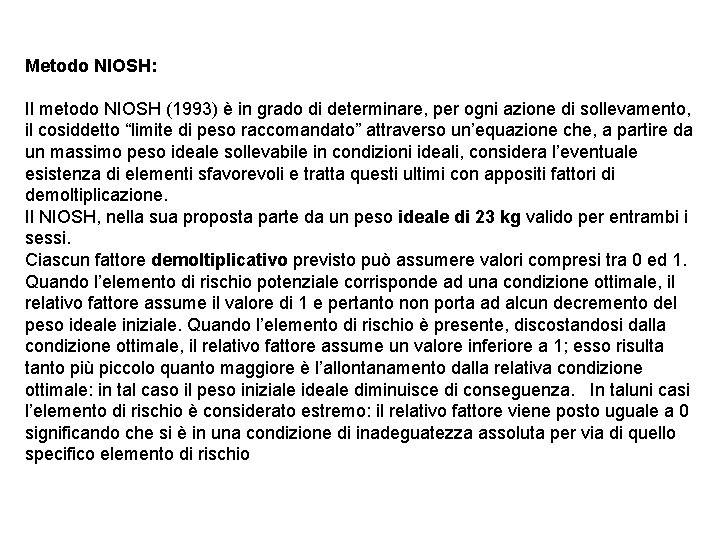 Metodo NIOSH:

Il metodo NIOSH (1993) è in grado di determinare, per ogni azione di sollevamento, il cosiddetto “limite di peso raccomandato” attraverso un’equazione che, a partire da un massimo peso ideale sollevabile in condizioni ideali, considera l’eventuale esistenza di elementi sfavorevoli e tratta questi ultimi con appositi fattori di demoltiplicazione.
Il NIOSH, nella sua proposta parte da un peso ideale di 23 kg valido per entrambi i sessi.
Ciascun fattore demoltiplicativo previsto può assumere valori compresi tra 0 ed 1. Quando l’elemento di rischio potenziale corrisponde ad una condizione ottimale, il relativo fattore assume il valore di 1 e pertanto non porta ad alcun decremento del peso ideale iniziale. Quando l’elemento di rischio è presente, discostandosi dalla condizione ottimale, il relativo fattore assume un valore inferiore a 1; esso risulta tanto più piccolo quanto maggiore è l’allontanamento dalla relativa condizione ottimale: in tal caso il peso iniziale ideale diminuisce di conseguenza. In taluni casi l’elemento di rischio è considerato estremo: il relativo fattore viene posto uguale a 0 significando che si è in una condizione di inadeguatezza assoluta per via di quello specifico elemento di rischio